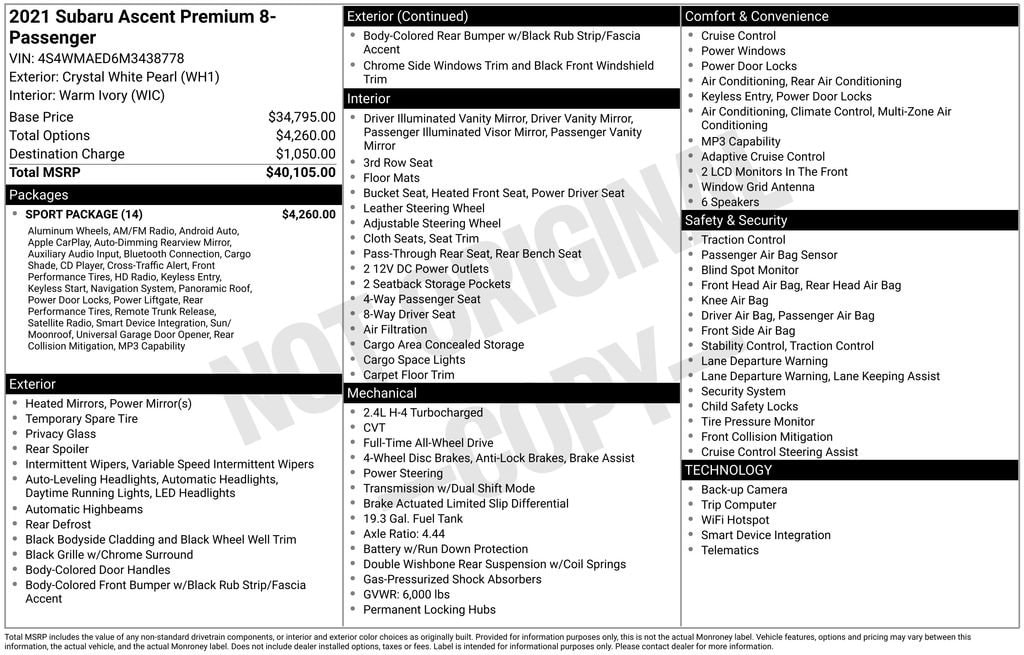 2021 Subaru Ascent Premium 8-Passenger
VIN: 4S4WMAED6M3438778
Exterior: Crystal White Pearl (WH1)
Interior: Warm Ivory (WIC)

| | |
|---|---|
| Base Price | $34,795.00 |
| Total Options | $4,260.00 |
| Destination Charge | $1,050.00 |
| Total MSRP | $40,105.00 |

Packages
• SPORT PACKAGE (14) $4,260.00
Aluminum Wheels, AM/FM Radio, Android Auto, Apple CarPlay, Auto-Dimming Rearview Mirror, Auxiliary Audio Input, Bluetooth Connection, Cargo Shade, CD Player, Cross-Traffic Alert, Front Performance Tires, HD Radio, Keyless Entry, Keyless Start, Navigation System, Panoramic Roof, Power Door Locks, Power Liftgate, Rear Performance Tires, Remote Trunk Release, Satellite Radio, Smart Device Integration, Sun/Moonroof, Universal Garage Door Opener, Rear Collision Mitigation, MP3 Capability

Exterior
• Heated Mirrors, Power Mirror(s)
• Temporary Spare Tire
• Privacy Glass
• Rear Spoiler
• Intermittent Wipers, Variable Speed Intermittent Wipers
• Auto-Leveling Headlights, Automatic Headlights, Daytime Running Lights, LED Headlights
• Automatic Highbeams
• Rear Defrost
• Black Bodyside Cladding and Black Wheel Well Trim
• Black Grille w/Chrome Surround
• Body-Colored Door Handles
• Body-Colored Front Bumper w/Black Rub Strip/Fascia Accent

Exterior (Continued)
• Body-Colored Rear Bumper w/Black Rub Strip/Fascia Accent
• Chrome Side Windows Trim and Black Front Windshield Trim

Interior
• Driver Illuminated Vanity Mirror, Driver Vanity Mirror, Passenger Illuminated Visor Mirror, Passenger Vanity Mirror
• 3rd Row Seat
• Floor Mats
• Bucket Seat, Heated Front Seat, Power Driver Seat
• Leather Steering Wheel
• Adjustable Steering Wheel
• Cloth Seats, Seat Trim
• Pass-Through Rear Seat, Rear Bench Seat
• 2 12V DC Power Outlets
• 2 Seatback Storage Pockets
• 4-Way Passenger Seat
• 8-Way Driver Seat
• Air Filtration
• Cargo Area Concealed Storage
• Cargo Space Lights
• Carpet Floor Trim

Mechanical
• 2.4L H-4 Turbocharged
• CVT
• Full-Time All-Wheel Drive
• 4-Wheel Disc Brakes, Anti-Lock Brakes, Brake Assist
• Power Steering
• Transmission w/Dual Shift Mode
• Brake Actuated Limited Slip Differential
• 19.3 Gal. Fuel Tank
• Axle Ratio: 4.44
• Battery w/Run Down Protection
• Double Wishbone Rear Suspension w/Coil Springs
• Gas-Pressurized Shock Absorbers
• GVWR: 6,000 lbs
• Permanent Locking Hubs

Comfort & Convenience
• Cruise Control
• Power Windows
• Power Door Locks
• Air Conditioning, Rear Air Conditioning
• Keyless Entry, Power Door Locks
• Air Conditioning, Climate Control, Multi-Zone Air Conditioning
• MP3 Capability
• Adaptive Cruise Control
• 2 LCD Monitors In The Front
• Window Grid Antenna
• 6 Speakers

Safety & Security
• Traction Control
• Passenger Air Bag Sensor
• Blind Spot Monitor
• Front Head Air Bag, Rear Head Air Bag
• Knee Air Bag
• Driver Air Bag, Passenger Air Bag
• Front Side Air Bag
• Stability Control, Traction Control
• Lane Departure Warning
• Lane Departure Warning, Lane Keeping Assist
• Security System
• Child Safety Locks
• Tire Pressure Monitor
• Front Collision Mitigation
• Cruise Control Steering Assist

TECHNOLOGY
• Back-up Camera
• Trip Computer
• WiFi Hotspot
• Smart Device Integration
• Telematics

NOT ORIGINAL COPY

Total MSRP includes the value of any non-standard drivetrain components, or interior and exterior color choices as originally built. Provided for information purposes only, this is not the actual Monroney label. Vehicle features, options and pricing may vary between this information, the actual vehicle, and the actual Monroney label. Does not include dealer installed options, taxes or fees. Label is intended for informational purposes only. Please contact dealer for more information.